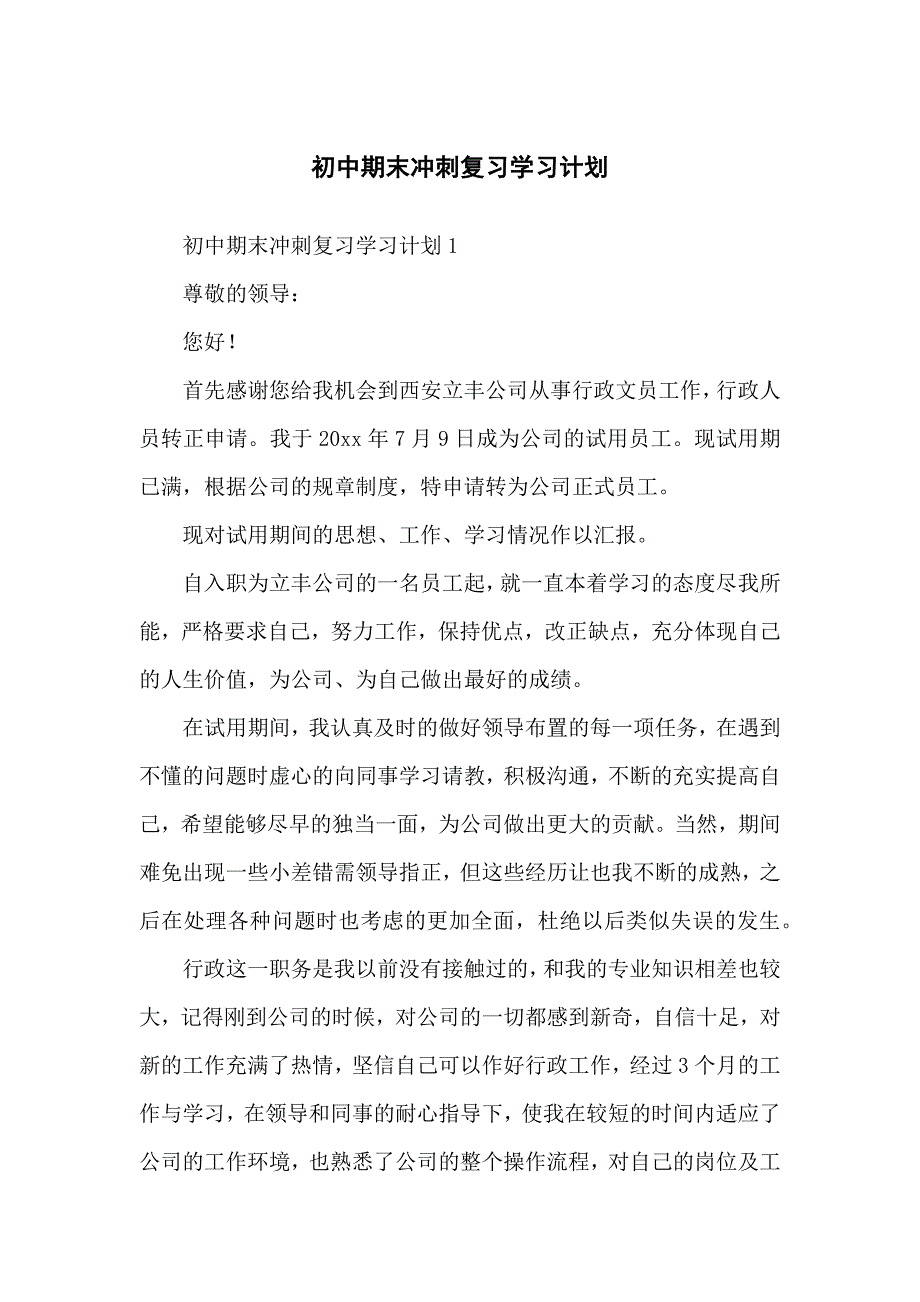 初中期末冲刺复习学习计划

初中期末冲刺复习学习计划 1

尊敬的领导：

您好！

首先感谢您给我机会到西安立丰公司从事行政文员工作，行政人员转正申请。我于 20xx 年 7 月 9 日成为公司的试用员工。现试用期已满，根据公司的规章制度，特申请转为公司正式员工。

现对试用期间的思想、工作、学习情况作以汇报。

自入职为立丰公司的一名员工起，就一直本着学习的态度尽我所能，严格要求自己，努力工作，保持优点，改正缺点，充分体现自己的人生价值，为公司、为自己做出最好的成绩。

在试用期间，我认真及时的做好领导布置的每一项任务，在遇到不懂的问题时虚心的向同事学习请教，积极沟通，不断的充实提高自己，希望能够尽早的独当一面，为公司做出更大的贡献。当然，期间难免出现一些小差错需领导指正，但这些经历让也我不断的成熟，之后在处理各种问题时也考虑的更加全面，杜绝以后类似失误的发生。

行政这一职务是我以前没有接触过的，和我的专业知识相差也较大，记得刚到公司的时候，对公司的一切都感到新奇，自信十足，对新的工作充满了热情，坚信自己可以作好行政工作，经过 3 个月的工作与学习，在领导和同事的耐心指导下，使我在较短的时间内适应了公司的工作环境，也熟悉了公司的整个操作流程，对自己的岗位及工